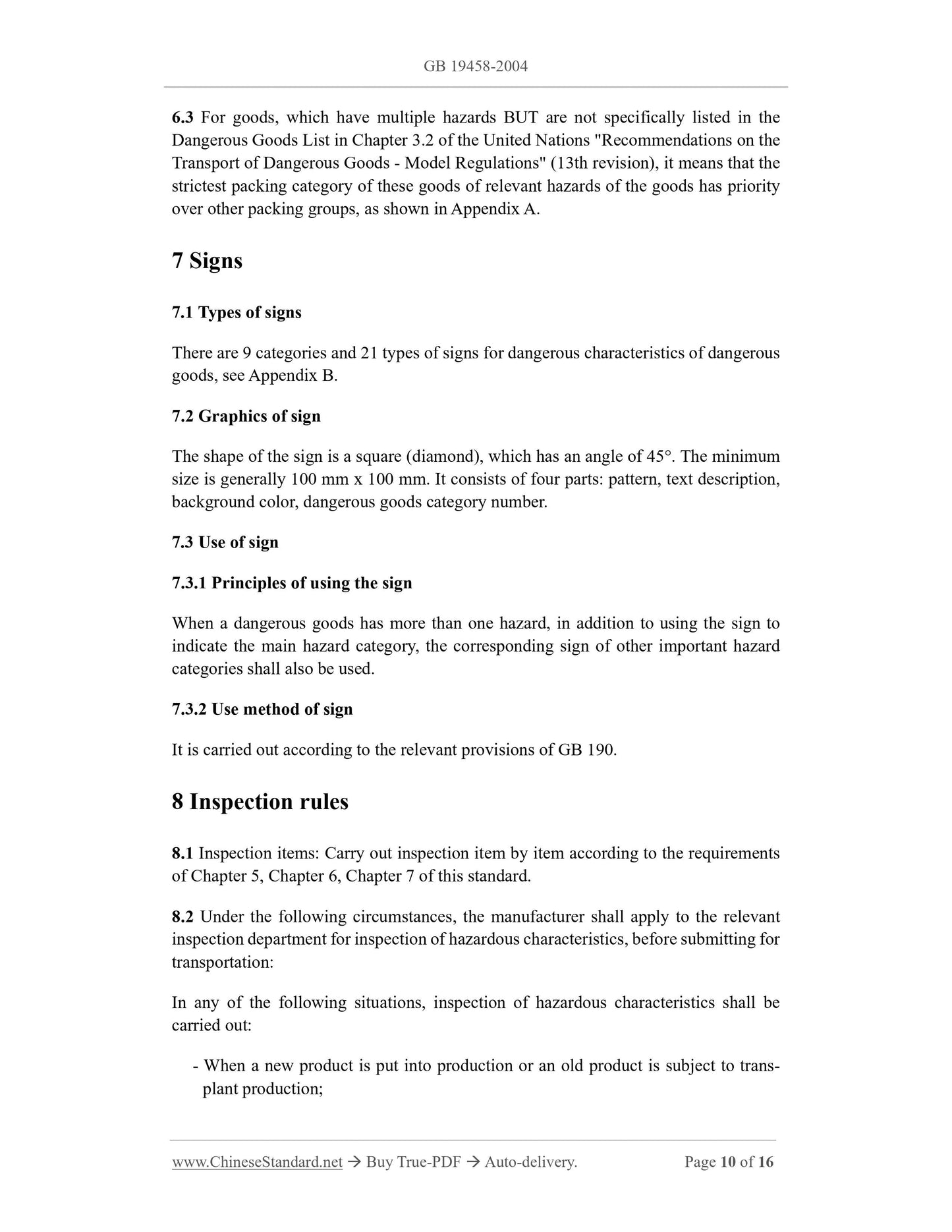 GB 19458-2004

6.3 For goods, which have multiple hazards BUT are not specifically listed in the Dangerous Goods List in Chapter 3.2 of the United Nations "Recommendations on the Transport of Dangerous Goods - Model Regulations" (13th revision), it means that the strictest packing category of these goods of relevant hazards of the goods has priority over other packing groups, as shown in Appendix A.

7 Signs

7.1 Types of signs

There are 9 categories and 21 types of signs for dangerous characteristics of dangerous goods, see Appendix B.

7.2 Graphics of sign

The shape of the sign is a square (diamond), which has an angle of 45°. The minimum size is generally 100 mm x 100 mm. It consists of four parts: pattern, text description, background color, dangerous goods category number.

7.3 Use of sign

7.3.1 Principles of using the sign

When a dangerous goods has more than one hazard, in addition to using the sign to indicate the main hazard category, the corresponding sign of other important hazard categories shall also be used.

7.3.2 Use method of sign

It is carried out according to the relevant provisions of GB 190.

8 Inspection rules

8.1 Inspection items: Carry out inspection item by item according to the requirements of Chapter 5, Chapter 6, Chapter 7 of this standard.

8.2 Under the following circumstances, the manufacturer shall apply to the relevant inspection department for inspection of hazardous characteristics, before submitting for transportation:

In any of the following situations, inspection of hazardous characteristics shall be carried out:

- When a new product is put into production or an old product is subject to transplant production;

www.ChineseStandard.net → Buy True-PDF → Auto-delivery. Page 10 of 16